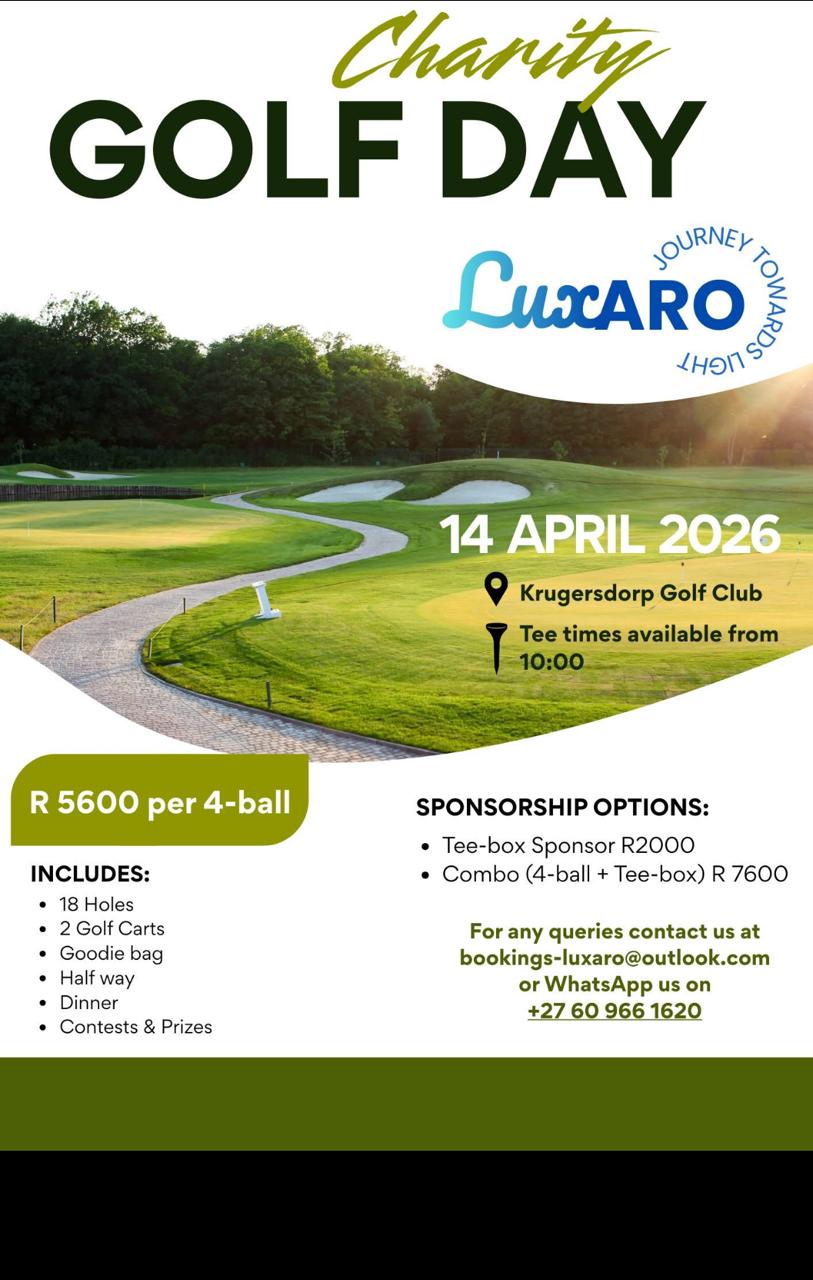 Charity
GOLF DAY

LuxARO
JOURNEY TOWARDS LIGHT

14 APRIL 2026

Krugersdorp Golf Club

Tee times available from 10:00

R 5600 per 4-ball

INCLUDES:
- 18 Holes
- 2 Golf Carts
- Goodie bag
- Half way
- Dinner
- Contests & Prizes

SPONSORSHIP OPTIONS:
- Tee-box Sponsor R2000
- Combo (4-ball + Tee-box) R 7600

For any queries contact us at bookings-luxaro@outlook.com or WhatsApp us on +27 60 966 1620